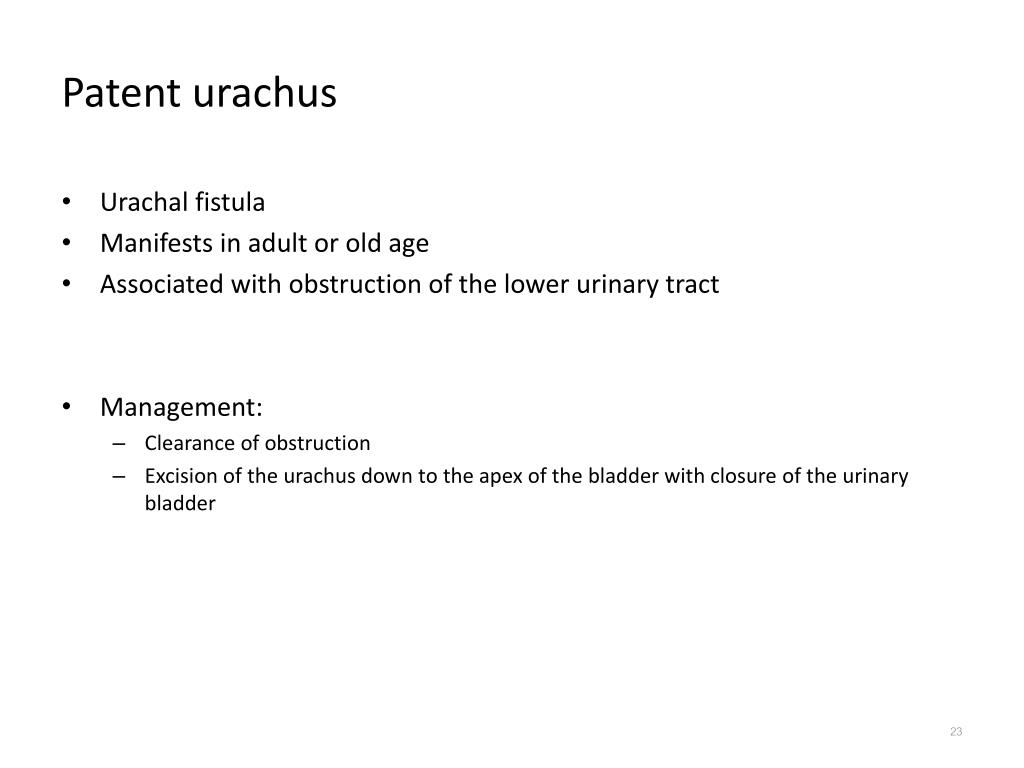 Patent urachus

• Urachal fistula
• Manifests in adult or old age
• Associated with obstruction of the lower urinary tract

• Management:
– Clearance of obstruction
– Excision of the urachus down to the apex of the bladder with closure of the urinary bladder

23